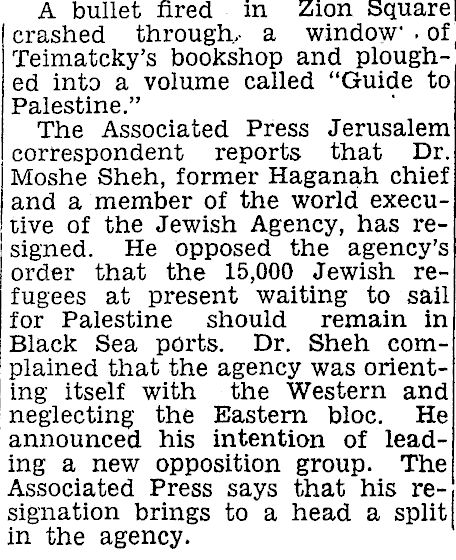 A bullet fired in Zion Square crashed through a window of Teimatcky's bookshop and ploughed into a volume called "Guide to Palestine."

The Associated Press Jerusalem correspondent reports that Dr. Moshe Sheh, former Haganah chief and a member of the world executive of the Jewish Agency, has resigned. He opposed the agency's order that the 15,000 Jewish refugees at present waiting to sail for Palestine should remain in Black Sea ports. Dr. Sheh complained that the agency was orienting itself with the Western and neglecting the Eastern bloc. He announced his intention of leading a new opposition group. The Associated Press says that his resignation brings to a head a split in the agency.